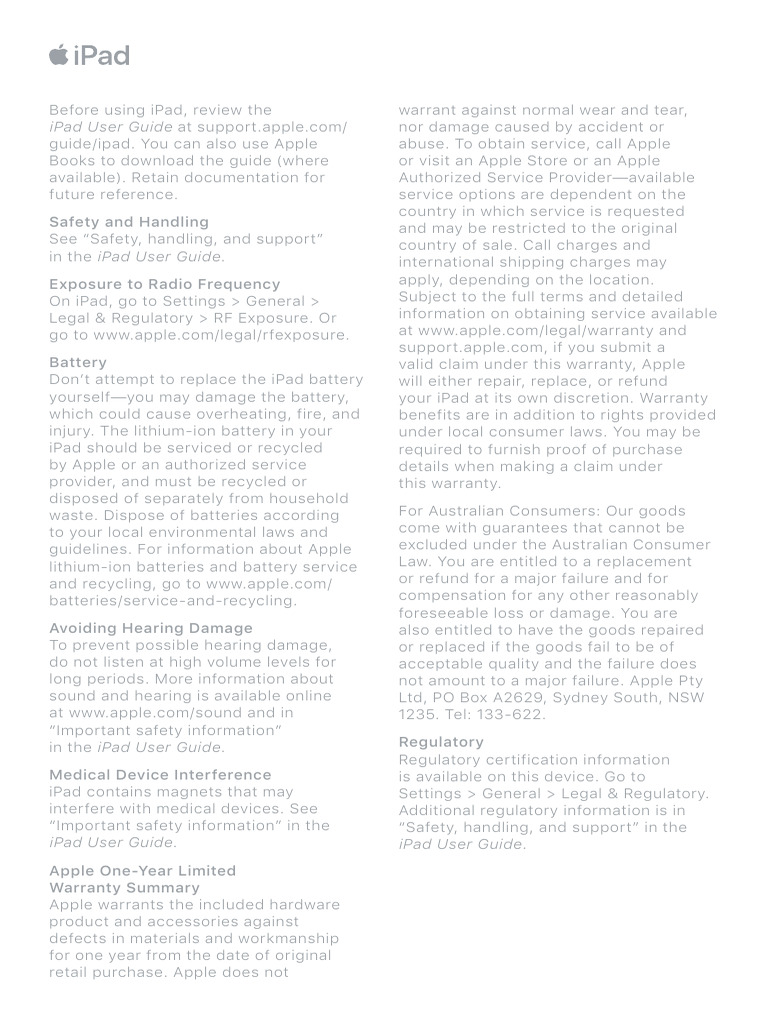 iPad

Before using iPad, review the iPad User Guide at support.apple.com/guide/ipad. You can also use Apple Books to download the guide (where available). Retain documentation for future reference.

Safety and Handling
See "Safety, handling, and support" in the iPad User Guide.

Exposure to Radio Frequency
On iPad, go to Settings > General > Legal & Regulatory > RF Exposure. Or go to www.apple.com/legal/rfexposure.

Battery
Don't attempt to replace the iPad battery yourself—you may damage the battery, which could cause overheating, fire, and injury. The lithium-ion battery in your iPad should be serviced or recycled by Apple or an authorized service provider, and must be recycled or disposed of separately from household waste. Dispose of batteries according to your local environmental laws and guidelines. For information about Apple lithium-ion batteries and battery service and recycling, go to www.apple.com/batteries/service-and-recycling.

Avoiding Hearing Damage
To prevent possible hearing damage, do not listen at high volume levels for long periods. More information about sound and hearing is available online at www.apple.com/sound and in "Important safety information" in the iPad User Guide.

Medical Device Interference
iPad contains magnets that may interfere with medical devices. See "Important safety information" in the iPad User Guide.

Apple One-Year Limited Warranty Summary
Apple warrants the included hardware product and accessories against defects in materials and workmanship for one year from the date of original retail purchase. Apple does not warrant against normal wear and tear, nor damage caused by accident or abuse. To obtain service, call Apple or visit an Apple Store or an Apple Authorized Service Provider—available service options are dependent on the country in which service is requested and may be restricted to the original country of sale. Call charges and international shipping charges may apply, depending on the location. Subject to the full terms and detailed information on obtaining service available at www.apple.com/legal/warranty and support.apple.com, if you submit a valid claim under this warranty, Apple will either repair, replace, or refund your iPad at its own discretion. Warranty benefits are in addition to rights provided under local consumer laws. You may be required to furnish proof of purchase details when making a claim under this warranty.

For Australian Consumers: Our goods come with guarantees that cannot be excluded under the Australian Consumer Law. You are entitled to a replacement or refund for a major failure and for compensation for any other reasonably foreseeable loss or damage. You are also entitled to have the goods repaired or replaced if the goods fail to be of acceptable quality and the failure does not amount to a major failure. Apple Pty Ltd, PO Box A2629, Sydney South, NSW 1235. Tel: 133-622.

Regulatory
Regulatory certification information is available on this device. Go to Settings > General > Legal & Regulatory. Additional regulatory information is in "Safety, handling, and support" in the iPad User Guide.